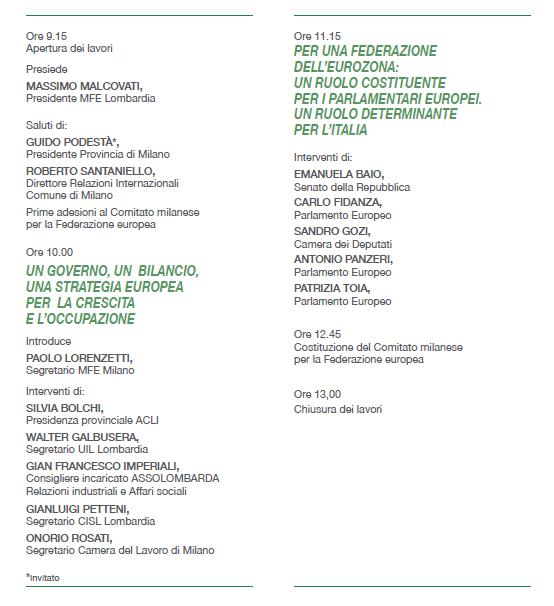 Ore 9.15
Apertura dei lavori

Presiede

MASSIMO MALCOVATI,
Presidente MFE Lombardia

Saluti di:

GUIDO PODESTÀ*,
Presidente Provincia di Milano

ROBERTO SANTANIELLO,
Direttore Relazioni Internazionali
Comune di Milano

Prime adesioni al Comitato milanese per la Federazione europea

Ore 10.00

UN GOVERNO, UN BILANCIO, UNA STRATEGIA EUROPEA PER LA CRESCITA E L'OCCUPAZIONE

Introduce

PAOLO LORENZETTI,
Segretario MFE Milano

Interventi di:

SILVIA BOLCHI,
Presidenza provinciale ACLI

WALTER GALBUSERA,
Segretario UIL Lombardia

GIAN FRANCESCO IMPERIALI,
Consigliere incaricato ASSOLOMBARDA
Relazioni industriali e Affari sociali

GIANLUIGI PETTENI,
Segretario CISL Lombardia

ONORIO ROSATI,
Segretario Camera del Lavoro di Milano

*Invitato

Ore 11.15

PER UNA FEDERAZIONE DELL'EUROZONA: UN RUOLO COSTITUENTE PER I PARLAMENTARI EUROPEI. UN RUOLO DETERMINANTE PER L'ITALIA

Interventi di:

EMANUELA BAIO,
Senato della Repubblica

CARLO FIDANZA,
Parlamento Europeo

SANDRO GOZI,
Camera dei Deputati

ANTONIO PANZERI,
Parlamento Europeo

PATRIZIA TOIA,
Parlamento Europeo

Ore 12.45
Costituzione del Comitato milanese per la Federazione europea

Ore 13,00
Chiusura dei lavori